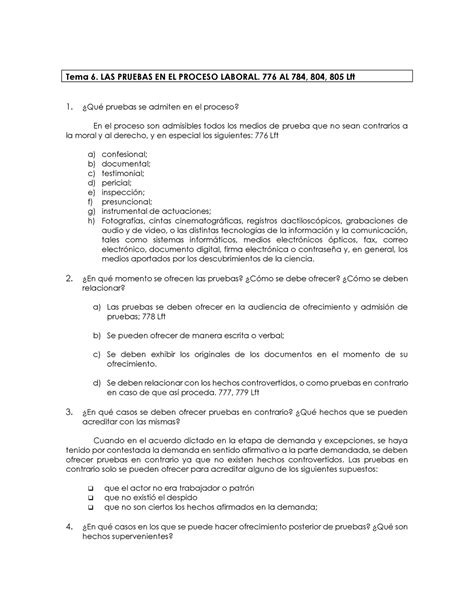 Tema 6. LAS PRUEBAS EN EL PROCESO LABORAL. 776 AL 784, 804, 805 Lft

1. ¿Qué pruebas se admiten en el proceso?

En el proceso son admisibles todos los medios de prueba que no sean contrarios a la moral y al derecho, y en especial los siguientes: 776 Lft

a) confesional;
b) documental;
c) testimonial;
d) pericial;
e) inspección;
f) presuncional;
g) instrumental de actuaciones;
h) Fotografías, cintas cinematográficas, registros dactiloscópicos, grabaciones de audio y de video, o las distintas tecnologías de la información y la comunicación, tales como sistemas informáticos, medios electrónicos ópticos, fax, correo electrónico, documento digital, firma electrónica o contraseña y, en general, los medios aportados por los descubrimientos de la ciencia.

2. ¿En qué momento se ofrecen las pruebas? ¿Cómo se debe ofrecer? ¿Cómo se deben relacionar?

a) Las pruebas se deben ofrecer en la audiencia de ofrecimiento y admisión de pruebas; 778 Lft

b) Se pueden ofrecer de manera escrita o verbal;

c) Se deben exhibir los originales de los documentos en el momento de su ofrecimiento.

d) Se deben relacionar con los hechos controvertidos, o como pruebas en contrario en caso de que así proceda. 777, 779 Lft

3. ¿En qué casos se deben ofrecer pruebas en contrario? ¿Qué hechos que se pueden acreditar con las mismas?

Cuando en el acuerdo dictado en la etapa de demanda y excepciones, se haya tenido por contestada la demanda en sentido afirmativo a la parte demandada, se deben ofrecer pruebas en contrario ya que no existen hechos controvertidos. Las pruebas en contrario solo se pueden ofrecer para acreditar alguno de los siguientes supuestos:

❑ que el actor no era trabajador o patrón
❑ que no existió el despido
❑ que no son ciertos los hechos afirmados en la demanda;

4. ¿En qué casos en los que se puede hacer ofrecimiento posterior de pruebas? ¿Qué son hechos supervenientes?